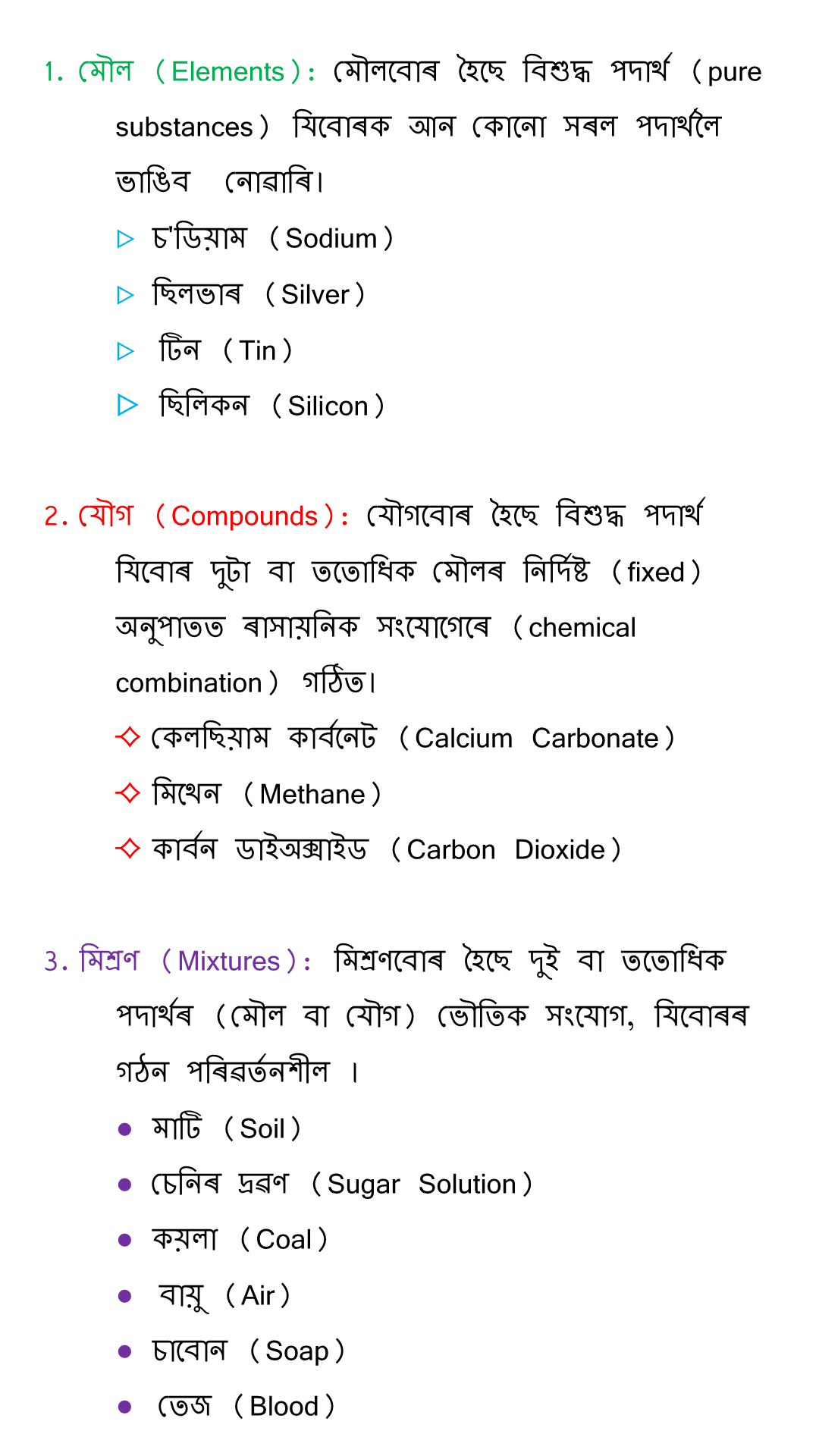 1. মৌল (Elements): মৌলবোৰ হৈছে বিশুদ্ধ পদাৰ্থ (pure substances) যিবোৰক আন কোনো সৰল পদাৰ্থলৈ ভাঙিব নোৱাৰি।

▷ চ'ডিয়াম (Sodium)

▷ ছিলভাৰ (Silver)

▷ টিন (Tin)

▷ ছিলিকন (Silicon)

2. যৌগ (Compounds): যৌগবোৰ হৈছে বিশুদ্ধ পদাৰ্থ যিবোৰ দুটা বা ততোধিক মৌলৰ নিৰ্দিষ্ট (fixed) অনুপাতত ৰাসায়নিক সংযোগেৰে (chemical combination) গঠিত।

✧ কেলছিয়াম কাৰ্বনেট (Calcium Carbonate)

✧ মিথেন (Methane)

✧ কাৰ্বন ডাইঅক্সাইড (Carbon Dioxide)

3. মিশ্ৰণ (Mixtures): মিশ্ৰণবোৰ হৈছে দুই বা ততোধিক পদাৰ্থৰ (মৌল বা যৌগ) ভৌতিক সংযোগ, যিবোৰৰ গঠন পৰিৱৰ্তনশীল ।

● মাটি (Soil)

● চেনিৰ দ্ৰৱণ (Sugar Solution)

● কয়লা (Coal)

● বায়ু (Air)

● চাবোন (Soap)

● তেজ (Blood)